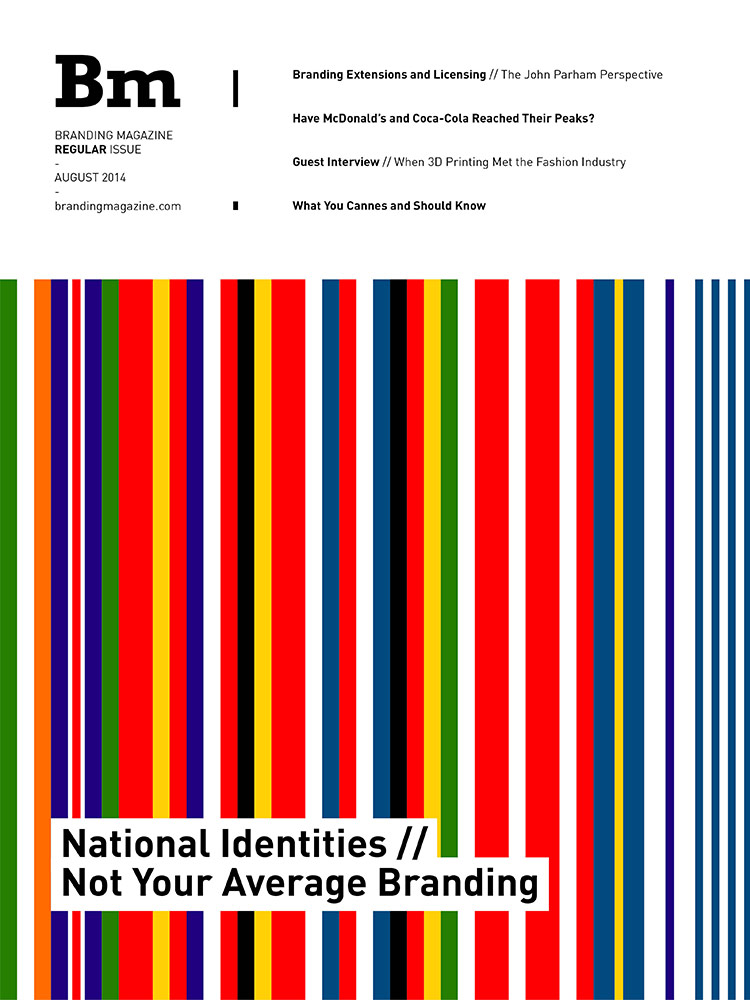 Bm

BRANDING MAGAZINE
REGULAR ISSUE
-
AUGUST 2014
-
brandingmagazine.com

Branding Extensions and Licensing // The John Parham Perspective

Have McDonald's and Coca-Cola Reached Their Peaks?

Guest Interview // When 3D Printing Met the Fashion Industry

What You Cannes and Should Know

National Identities //
Not Your Average Branding